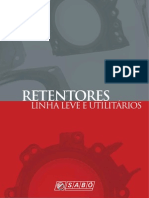 PDF

RETENTORES
LINHA LEVE E UTILITÁRIOS

SABÓ